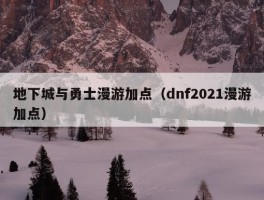 地下城与勇士漫游加点（dnf2021漫游加点）